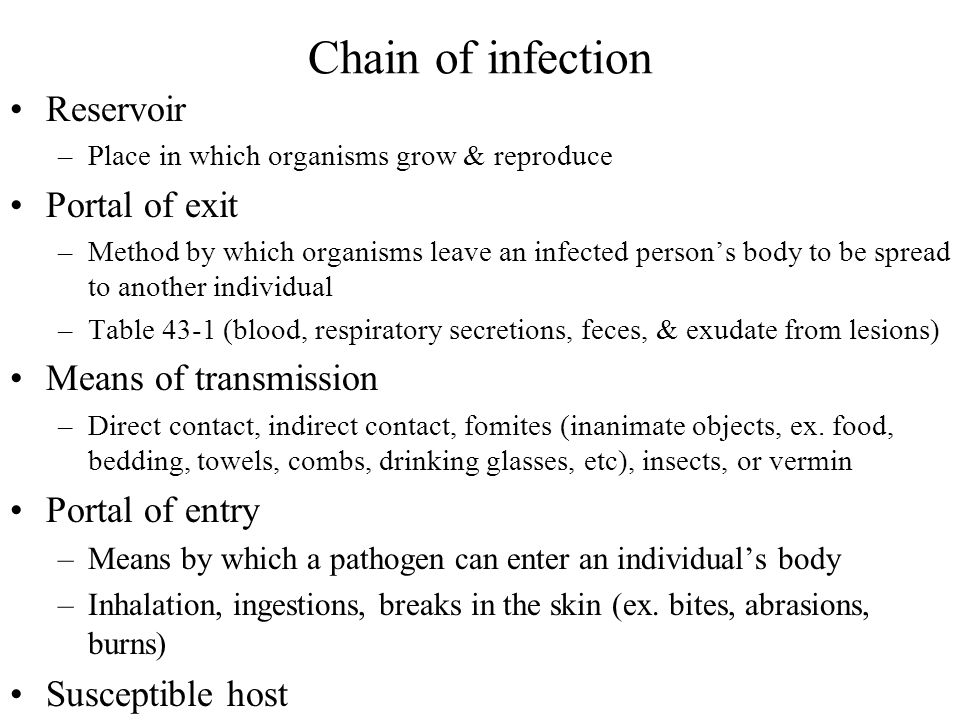 Chain of infection

• Reservoir
 – Place in which organisms grow & reproduce
• Portal of exit
 – Method by which organisms leave an infected person’s body to be spread to another individual
 – Table 43-1 (blood, respiratory secretions, feces, & exudate from lesions)
• Means of transmission
 – Direct contact, indirect contact, fomites (inanimate objects, ex. food, bedding, towels, combs, drinking glasses, etc), insects, or vermin
• Portal of entry
 – Means by which a pathogen can enter an individual’s body
 – Inhalation, ingestions, breaks in the skin (ex. bites, abrasions, burns)
• Susceptible host